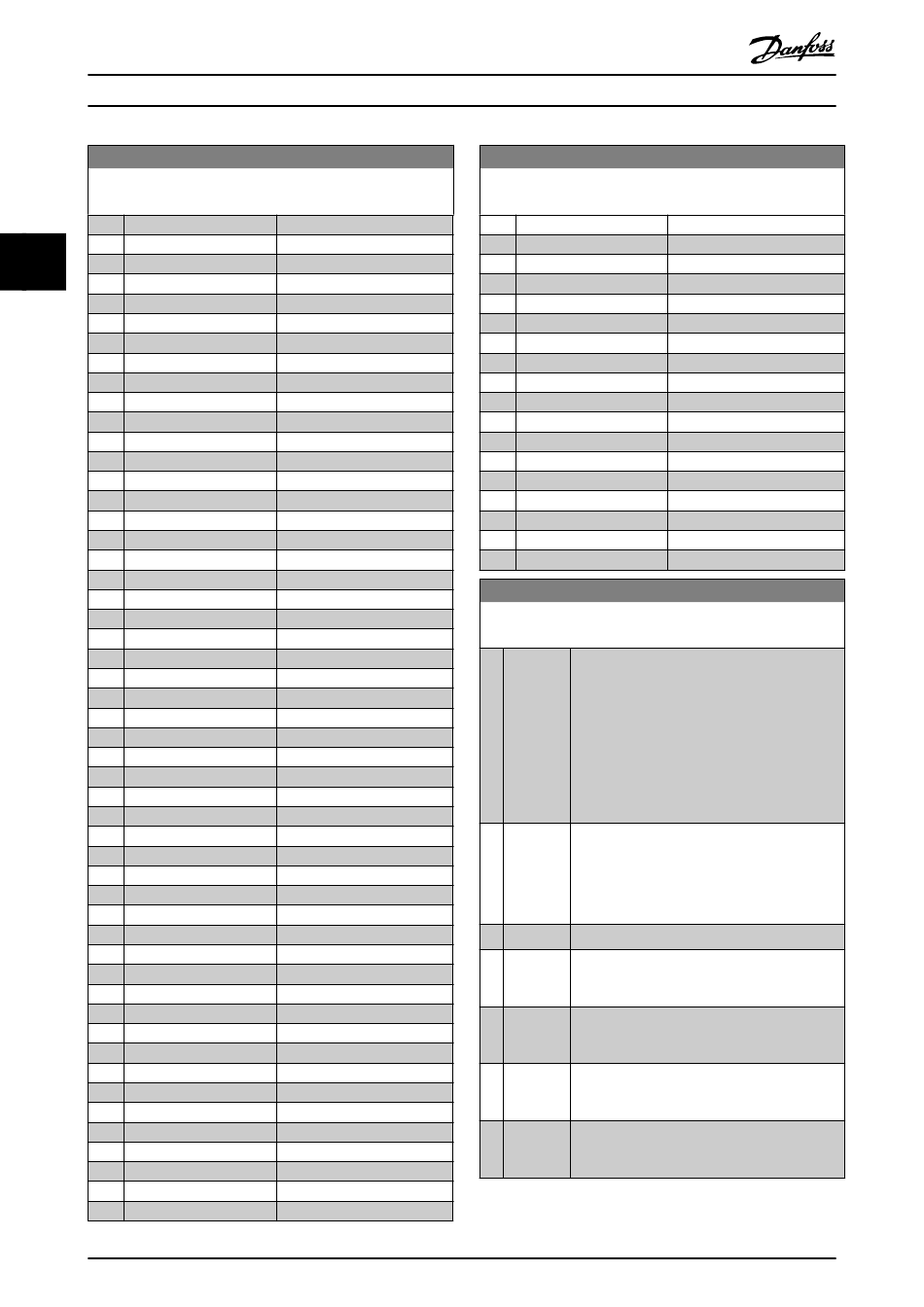 Danfoss